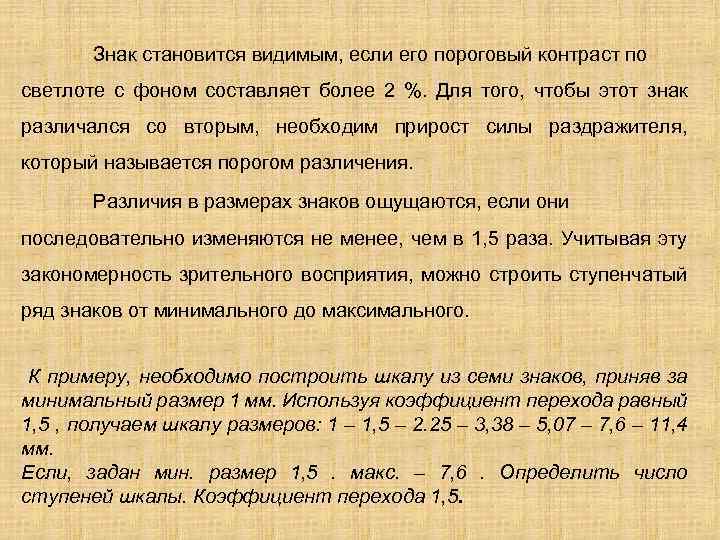 Знак становится видимым, если его пороговый контраст по светлоте с фоном составляет более 2 %. Для того, чтобы этот знак различался со вторым, необходим прирост силы раздражителя, который называется порогом различения.

Различия в размерах знаков ощущаются, если они последовательно изменяются не менее, чем в 1,5 раза. Учитывая эту закономерность зрительного восприятия, можно строить ступенчатый ряд знаков от минимального до максимального.

К примеру, необходимо построить шкалу из семи знаков, приняв за минимальный размер 1 мм. Используя коэффициент перехода равный 1,5 , получаем шкалу размеров: 1 – 1,5 – 2.25 – 3,38 – 5,07 – 7,6 – 11,4 мм.
Если, задан мин. размер 1,5 . макс. – 7,6 . Определить число ступеней шкалы. Коэффициент перехода 1,5.